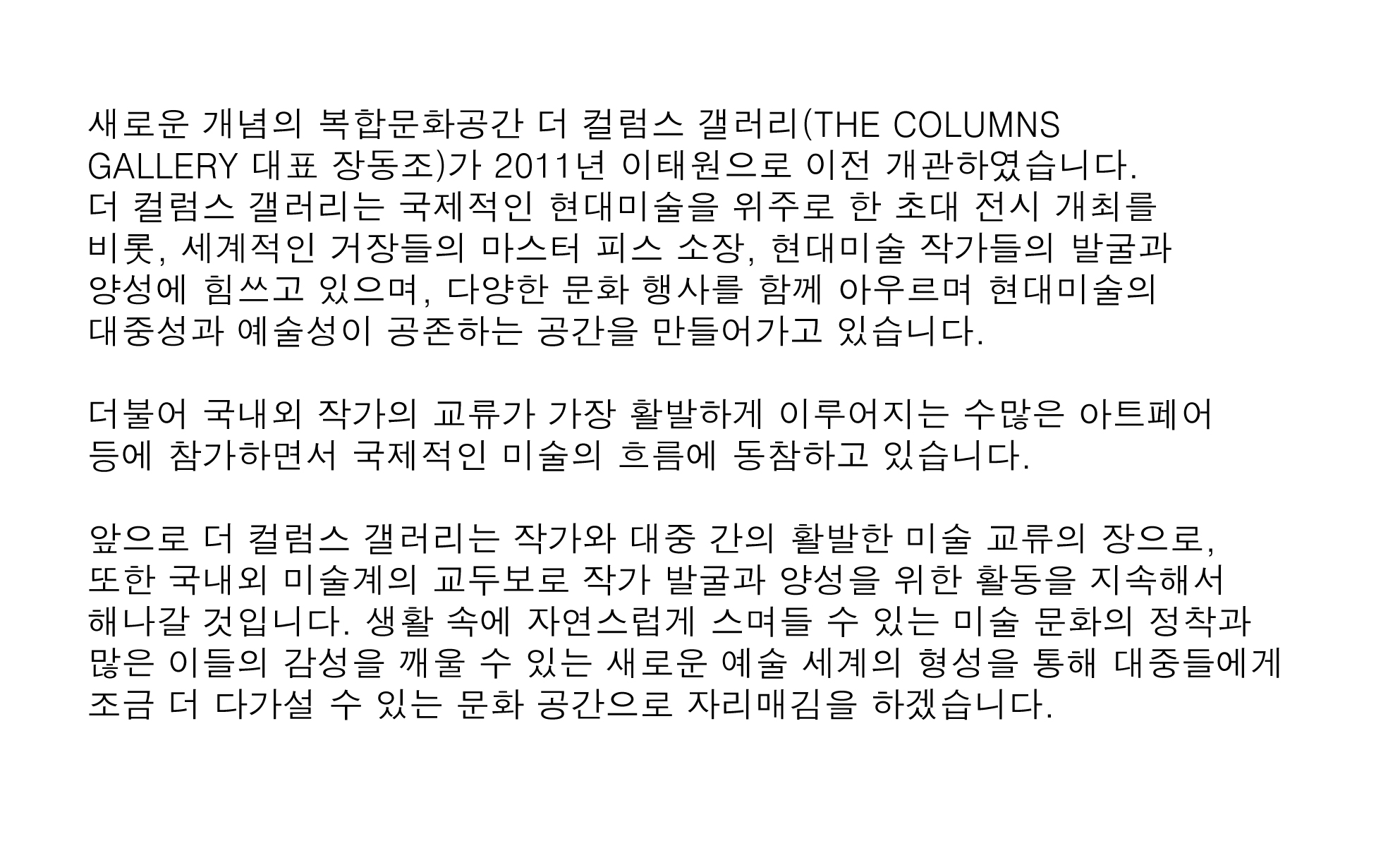 새로운 개념의 복합문화공간 더 컬럼스 갤러리(THE COLUMNS GALLERY 대표 장동조)가 2011년 이태원으로 이전 개관하였습니다. 더 컬럼스 갤러리는 국제적인 현대미술을 위주로 한 초대 전시 개최를 비롯, 세계적인 거장들의 마스터 피스 소장, 현대미술 작가들의 발굴과 양성에 힘쓰고 있으며, 다양한 문화 행사를 함께 아우르며 현대미술의 대중성과 예술성이 공존하는 공간을 만들어가고 있습니다.

더불어 국내외 작가의 교류가 가장 활발하게 이루어지는 수많은 아트페어 등에 참가하면서 국제적인 미술의 흐름에 동참하고 있습니다.

앞으로 더 컬럼스 갤러리는 작가와 대중 간의 활발한 미술 교류의 장으로, 또한 국내외 미술계의 교두보로 작가 발굴과 양성을 위한 활동을 지속해서 해나갈 것입니다. 생활 속에 자연스럽게 스며들 수 있는 미술 문화의 정착과 많은 이들의 감성을 깨울 수 있는 새로운 예술 세계의 형성을 통해 대중들에게 조금 더 다가설 수 있는 문화 공간으로 자리매김을 하겠습니다.